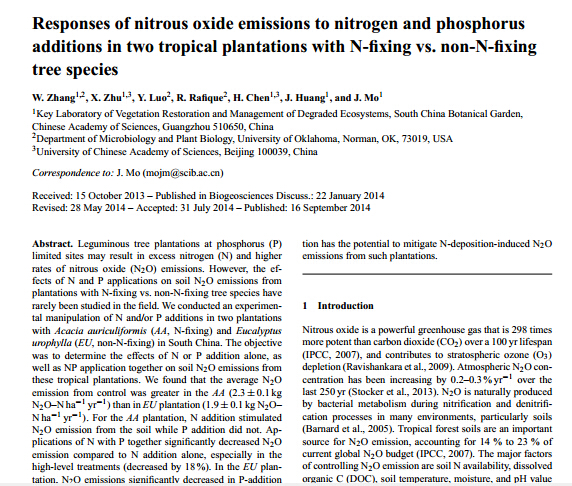 Responses of nitrous oxide emissions to nitrogen and phosphorus additions in two tropical plantations with N-fixing vs. non-N-fixing tree species

W. Zhang$^{1,2}$, X. Zhu$^{1,3}$, Y. Luo$^{2}$, R. Rafique$^{2}$, H. Chen$^{1,3}$, J. Huang$^{1}$, and J. Mo$^{1}$

$^{1}$Key Laboratory of Vegetation Restoration and Management of Degraded Ecosystems, South China Botanical Garden, Chinese Academy of Sciences, Guangzhou 510650, China
$^{2}$Department of Microbiology and Plant Biology, University of Oklahoma, Norman, OK, 73019, USA
$^{3}$University of Chinese Academy of Sciences, Beijing 100039, China

Correspondence to: J. Mo (mojm@scib.ac.cn)

Received: 15 October 2013 – Published in Biogeosciences Discuss.: 22 January 2014
Revised: 28 May 2014 – Accepted: 31 July 2014 – Published: 16 September 2014

Abstract. Leguminous tree plantations at phosphorus (P) limited sites may result in excess nitrogen (N) and higher rates of nitrous oxide ($N_2O$) emissions. However, the effects of N and P applications on soil $N_2O$ emissions from plantations with N-fixing vs. non-N-fixing tree species have rarely been studied in the field. We conducted an experimental manipulation of N and/or P additions in two plantations with Acacia auriculiformis (AA, N-fixing) and Eucalyptus urophylla (EU, non-N-fixing) in South China. The objective was to determine the effects of N or P addition alone, as well as NP application together on soil $N_2O$ emissions from these tropical plantations. We found that the average $N_2O$ emission from control was greater in the AA ($2.3 \pm 0.1$ kg $N_2O$–N ha$^{-1}$ yr$^{-1}$) than in EU plantation ($1.9 \pm 0.1$ kg $N_2O$–N ha$^{-1}$ yr$^{-1}$). For the AA plantation, N addition stimulated $N_2O$ emission from the soil while P addition did not. Applications of N with P together significantly decreased $N_2O$ emission compared to N addition alone, especially in the high-level treatments (decreased by 18 %). In the EU plantation, $N_2O$ emissions significantly decreased in P-addition tion has the potential to mitigate N-deposition-induced $N_2O$ emissions from such plantations.

1 Introduction

Nitrous oxide is a powerful greenhouse gas that is 298 times more potent than carbon dioxide ($CO_2$) over a 100 yr lifespan (IPCC, 2007), and contributes to stratospheric ozone ($O_3$) depletion (Ravishankara et al., 2009). Atmospheric $N_2O$ concentration has been increasing by 0.2–0.3 % yr$^{-1}$ over the last 250 yr (Stocker et al., 2013). $N_2O$ is naturally produced by bacterial metabolism during nitrification and denitrification processes in many environments, particularly soils (Barnard et al., 2005). Tropical forest soils are an important source for $N_2O$ emission, accounting for 14 % to 23 % of current global $N_2O$ budget (IPCC, 2007). The major factors of controlling $N_2O$ emission are soil N availability, dissolved organic C (DOC), soil temperature, moisture, and pH value